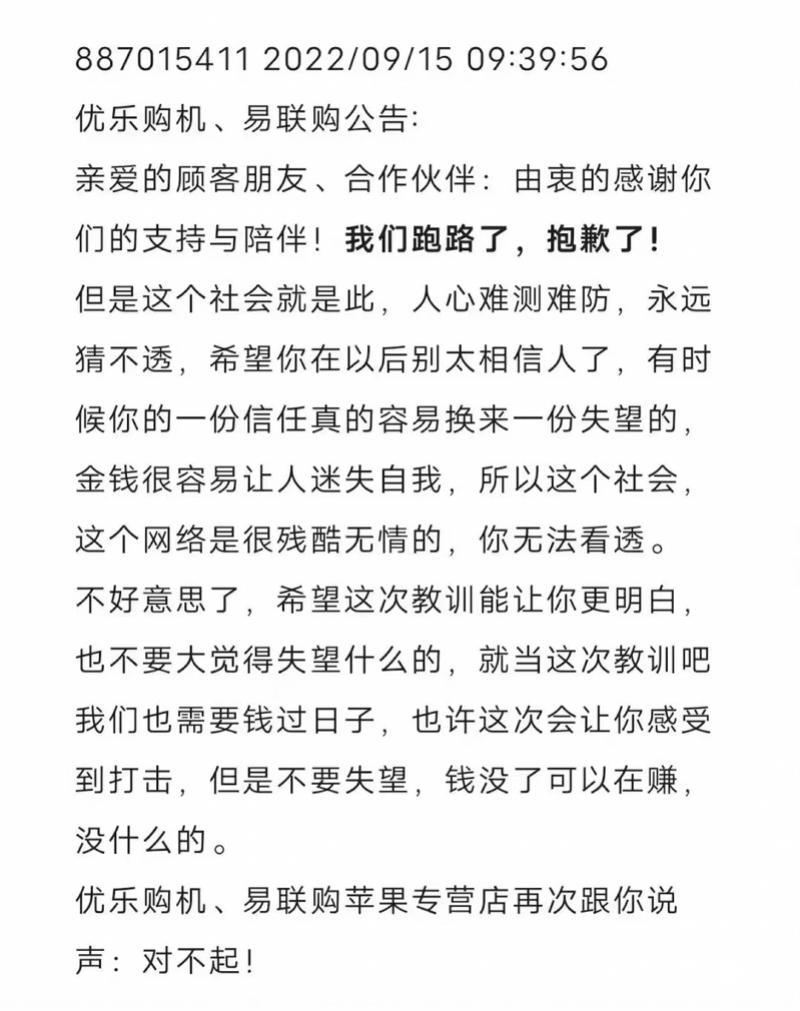 887015411 2022/09/15 09:39:56
优乐购机、易联购公告:
亲爱的顾客朋友、合作伙伴：由衷的感谢你们的支持与陪伴！我们跑路了，抱歉了！
但是这个社会就是此，人心难测难防，永远猜不透，希望你在以后别太相信人了，有时候你的一份信任真的容易换来一份失望的，金钱很容易让人迷失自我，所以这个社会，这个网络是很残酷无情的，你无法看透。
不好意思了，希望这次教训能让你更明白，也不要大觉得失望什么的，就当这次教训吧我们也需要钱过日子，也许这次会让你感受到打击，但是不要失望，钱没了可以在赚，没什么的。
优乐购机、易联购苹果专营店再次跟你说声：对不起！